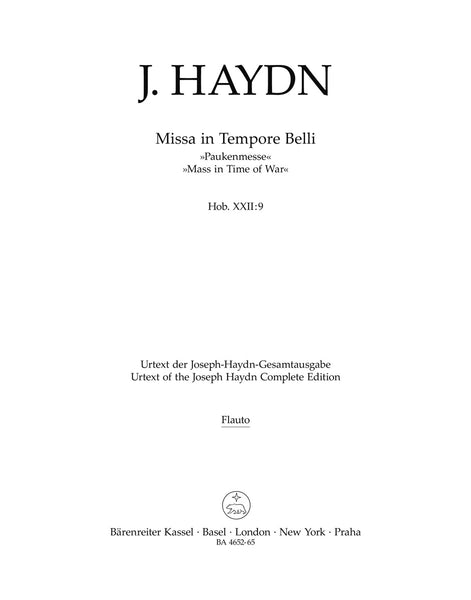 J. HAYDN

Missa in Tempore Belli
»Paukenmesse«
»Mass in Time of War«

Hob. XXII:9

Urtext der Joseph-Haydn-Gesamtausgabe
Urtext of the Joseph Haydn Complete Edition

Flauto

Bärenreiter Kassel · Basel · London · New York · Praha
BA 4652-65